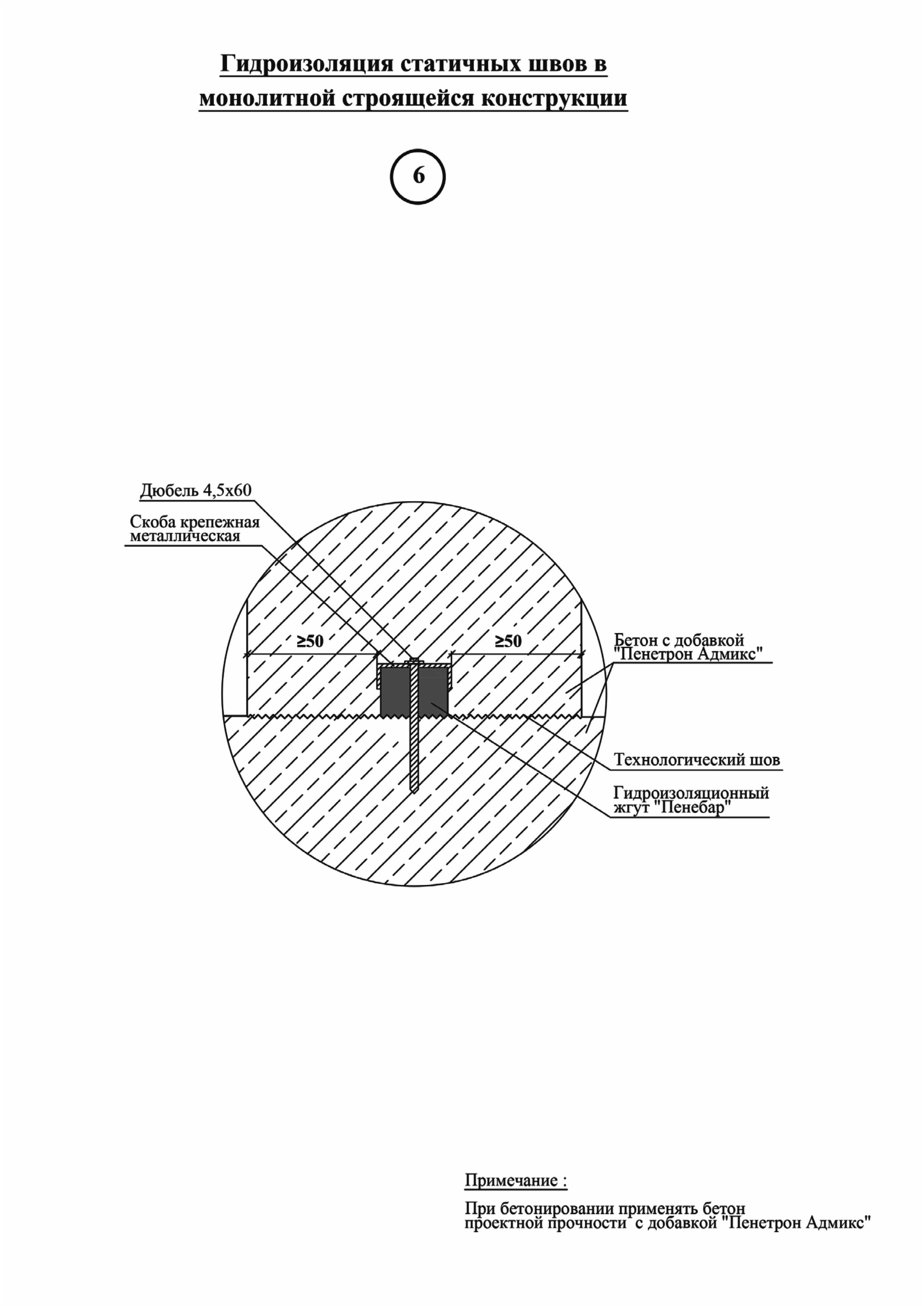 Гидроизоляция статичных швов в монолитной строящейся конструкции

6

Дюбель 4,5х60

Скоба крепежная металлическая

≥50

≥50

Бетон с добавкой "Пенетрон Адмикс"

Технологический шов

Гидроизоляционный жгут "Пенебар"

Примечание :

При бетонировании применять бетон проектной прочности с добавкой "Пенетрон Адмикс"